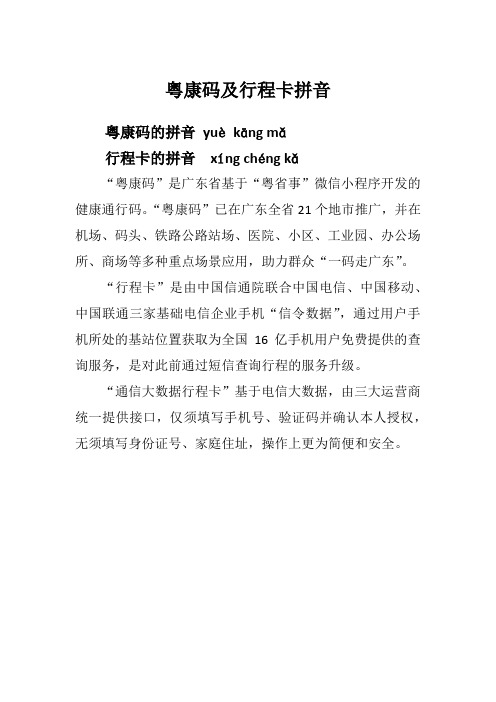 粤康码及行程卡拼音

粤康码的拼音 yuè kāng mǎ

行程卡的拼音 xíng chéng kǎ

“粤康码”是广东省基于“粤省事”微信小程序开发的健康通行码。“粤康码”已在广东全省 21 个地市推广，并在机场、码头、铁路公路站场、医院、小区、工业园、办公场所、商场等多种重点场景应用，助力群众“一码走广东”。

“行程卡”是由中国信通院联合中国电信、中国移动、中国联通三家基础电信企业手机“信令数据”，通过用户手机所处的基站位置获取为全国 16 亿手机用户免费提供的查询服务，是对此前通过短信查询行程的服务升级。

“通信大数据行程卡”基于电信大数据，由三大运营商统一提供接口，仅须填写手机号、验证码并确认本人授权，无须填写身份证号、家庭住址，操作上更为简便和安全。